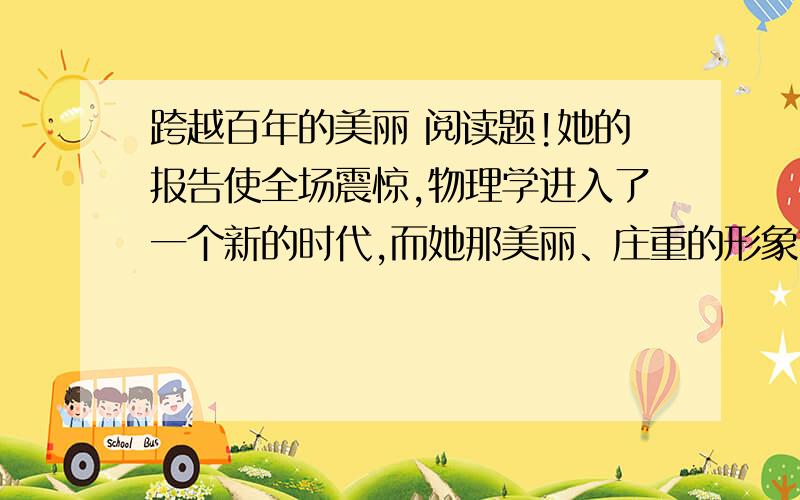 跨越百年的美丽 阅读题!她的报告使全场震惊,物理学进入了一个新的时代,而她那美丽、庄重的形象

School Bus